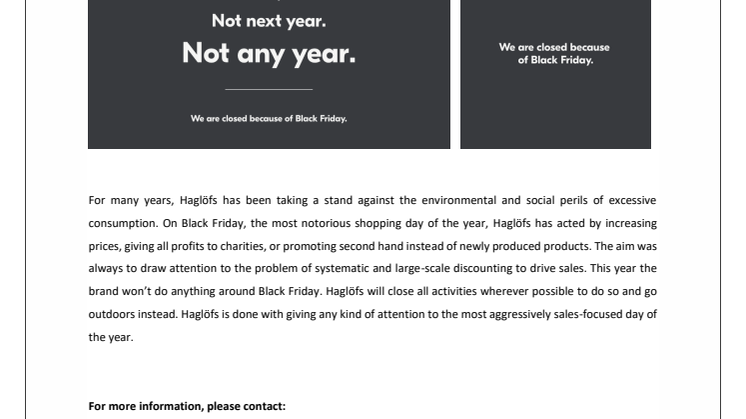 Not next year.
Not any year.

We are closed because of Black Friday.

We are closed because of Black Friday.

For many years, Haglöfs has been taking a stand against the environmental and social perils of excessive consumption. On Black Friday, the most notorious shopping day of the year, Haglöfs has acted by increasing prices, giving all profits to charities, or promoting second hand instead of newly produced products. The aim was always to draw attention to the problem of systematic and large-scale discounting to drive sales. This year the brand won't do anything around Black Friday. Haglöfs will close all activities wherever possible to do so and go outdoors instead. Haglöfs is done with giving any kind of attention to the most aggressively sales-focused day of the year.

For more information, please contact: